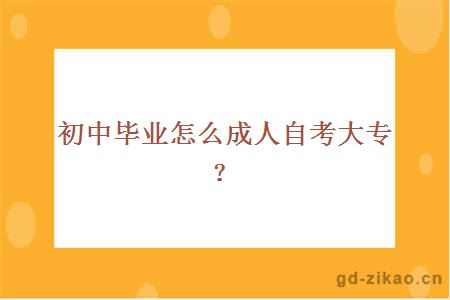 初中毕业怎么成人自考大专？

gd-zikao.cn